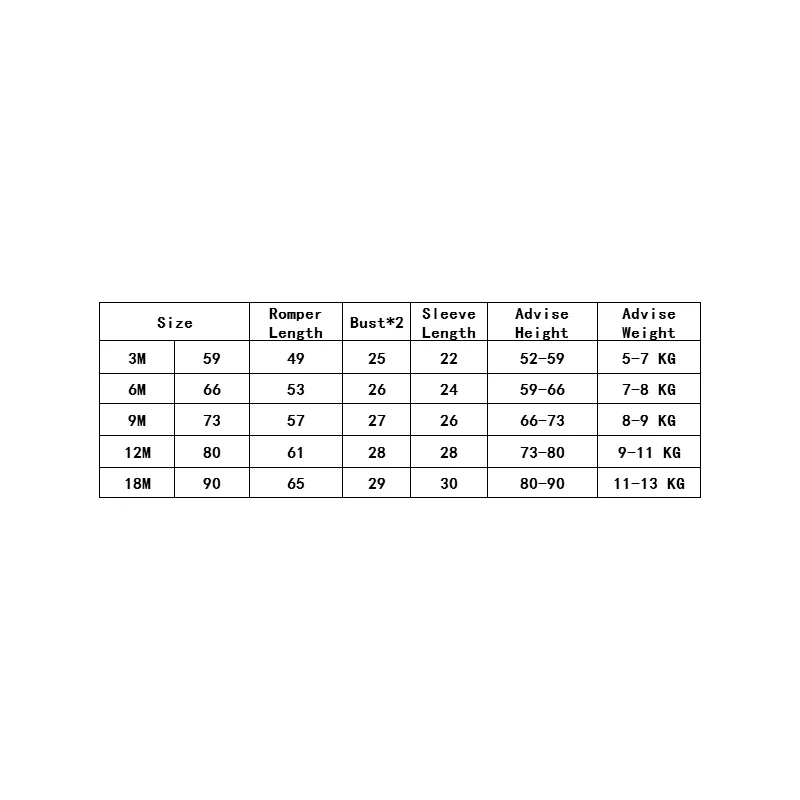 | Size | | Romper Length | Bust*2 | Sleeve Length | Advise Height | Advise Weight |
|---|---|---|---|---|---|---|
| 3M | 59 | 49 | 25 | 22 | 52-59 | 5-7 KG |
| 6M | 66 | 53 | 26 | 24 | 59-66 | 7-8 KG |
| 9M | 73 | 57 | 27 | 26 | 66-73 | 8-9 KG |
| 12M | 80 | 61 | 28 | 28 | 73-80 | 9-11 KG |
| 18M | 90 | 65 | 29 | 30 | 80-90 | 11-13 KG |